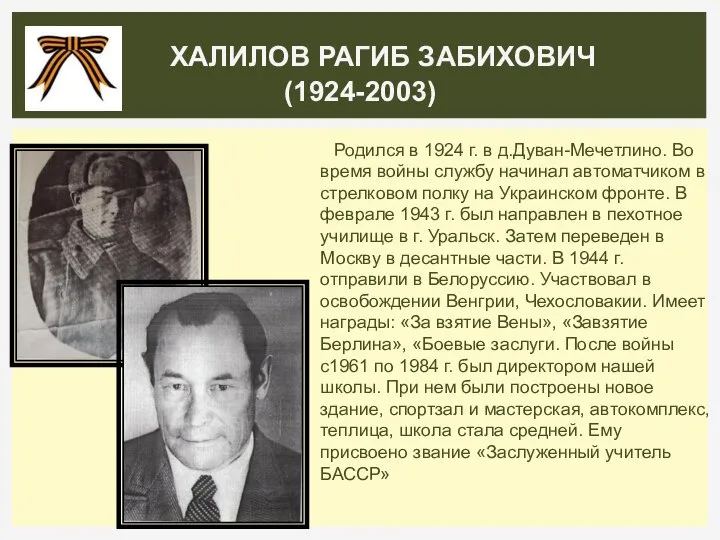 ХАЛИЛОВ РАГИБ ЗАБИХОВИЧ
(1924-2003)

Родился в 1924 г. в д.Дуван-Мечетлино. Во время войны службу начинал автоматчиком в стрелковом полку на Украинском фронте. В феврале 1943 г. был направлен в пехотное училище в г. Уральск. Затем переведен в Москву в десантные части. В 1944 г. отправили в Белоруссию. Участвовал в освобождении Венгрии, Чехословакии. Имеет награды: «За взятие Вены», «Завзятие Берлина», «Боевые заслуги. После войны с1961 по 1984 г. был директором нашей школы. При нем были построены новое здание, спортзал и мастерская, автокомплекс, теплица, школа стала средней. Ему присвоено звание «Заслуженный учитель БАССР»